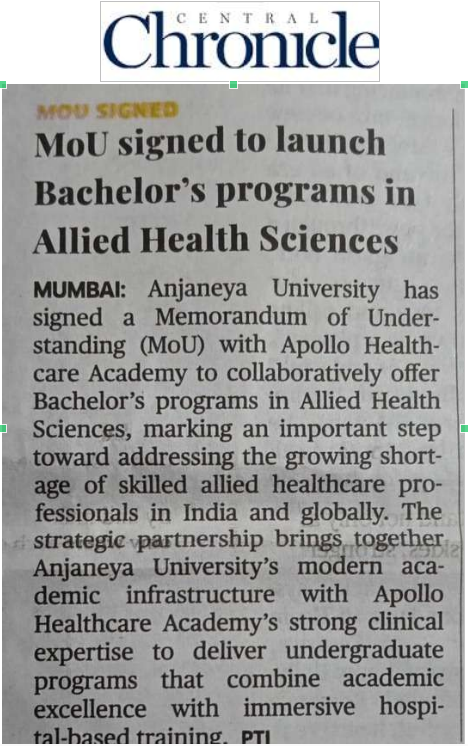 CENTRAL Chronicle

MOU SIGNED

MoU signed to launch Bachelor's programs in Allied Health Sciences

MUMBAI: Anjaneya University has signed a Memorandum of Understanding (MoU) with Apollo Healthcare Academy to collaboratively offer Bachelor's programs in Allied Health Sciences, marking an important step toward addressing the growing shortage of skilled allied healthcare professionals in India and globally. The strategic partnership brings together Anjaneya University's modern academic infrastructure with Apollo Healthcare Academy's strong clinical expertise to deliver undergraduate programs that combine academic excellence with immersive hospital-based training. PTI